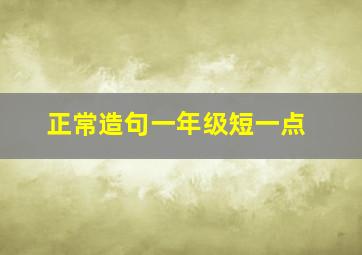 正常造句一年级短一点